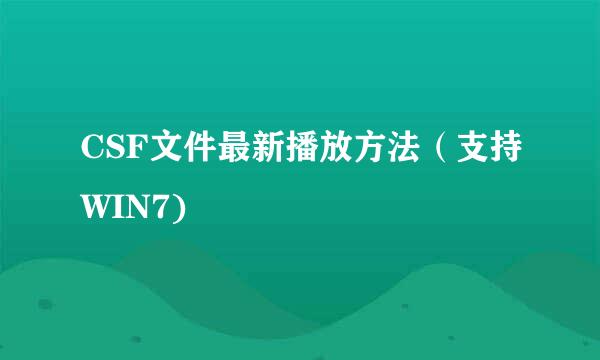 CSF文件最新播放方法（支持WIN7)